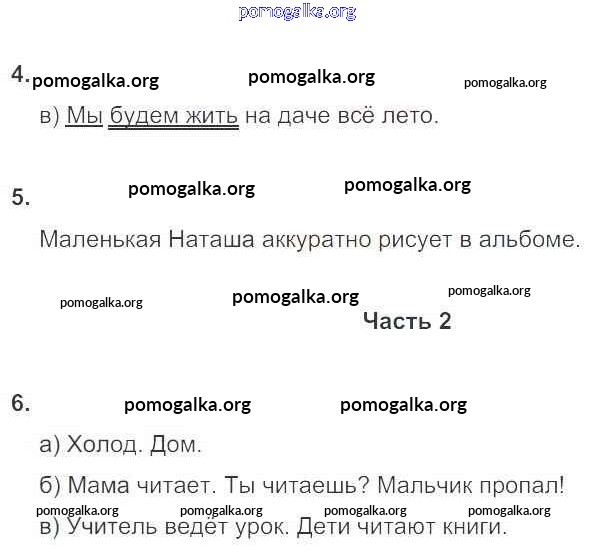 pomogalka.org

4. pomogalka.org pomogalka.org pomogalka.org

в) Мы будем жить на даче всё лето.

5. pomogalka.org pomogalka.org

Маленькая Наташа аккуратно рисует в альбоме.

pomogalka.org pomogalka.org pomogalka.org

Часть 2

6. pomogalka.org pomogalka.org

а) Холод. Дом.

б) Мама читает. Ты читаешь? Мальчик пропал!

pomogalka.org pomogalka.org pomogalka.org pomogalka.org

в) Учитель ведёт урок. Дети читают книги.